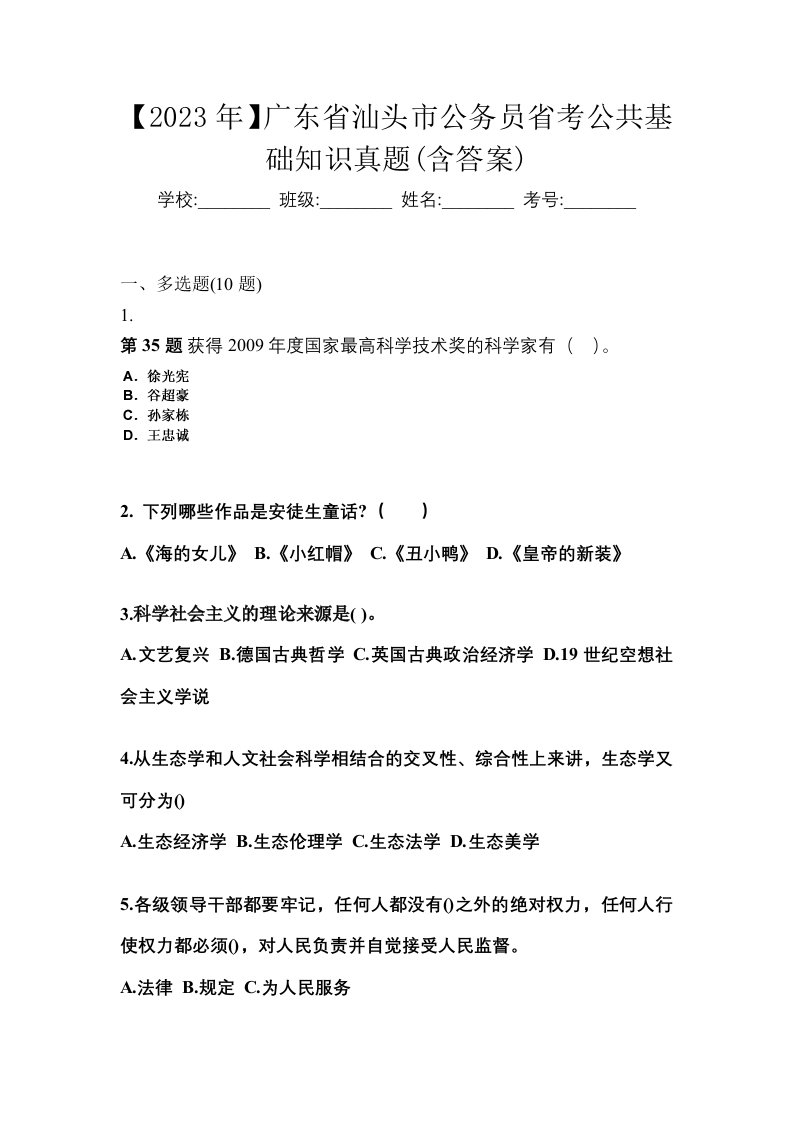 【2023年】广东省汕头市公务员省考公共基础知识真题(含答案)

学校:________ 班级:________ 姓名:________ 考号:________

一、多选题(10 题)

1.

第 35 题 获得 2009 年度国家最高科学技术奖的科学家有（ ）。

A．徐光宪
B．谷超豪
C．孙家栋
D．王忠诚

2. 下列哪些作品是安徒生童话?（ ）

A.《海的女儿》 B.《小红帽》 C.《丑小鸭》 D.《皇帝的新装》

3.科学社会主义的理论来源是( )。

A.文艺复兴 B.德国古典哲学 C.英国古典政治经济学 D.19 世纪空想社会主义学说

4.从生态学和人文社会科学相结合的交叉性、综合性上来讲，生态学又可分为()

A.生态经济学 B.生态伦理学 C.生态法学 D.生态美学

5.各级领导干部都要牢记，任何人都没有()之外的绝对权力，任何人行使权力都必须()，对人民负责并自觉接受人民监督。

A.法律 B.规定 C.为人民服务